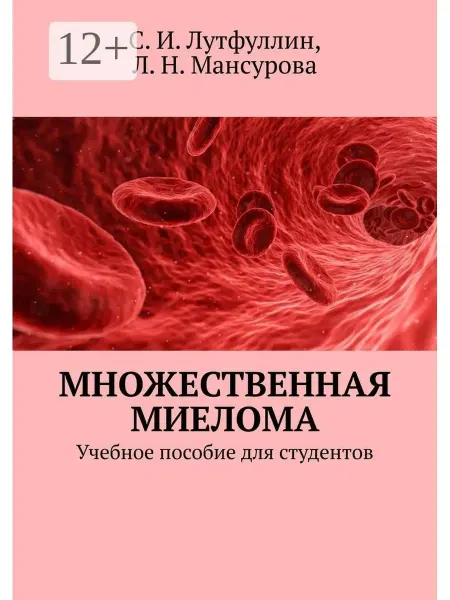 12+

С. И. Лутфуллин,
Л. Н. Мансурова

МНОЖЕСТВЕННАЯ
МИЕЛОМА

Учебное пособие для студентов